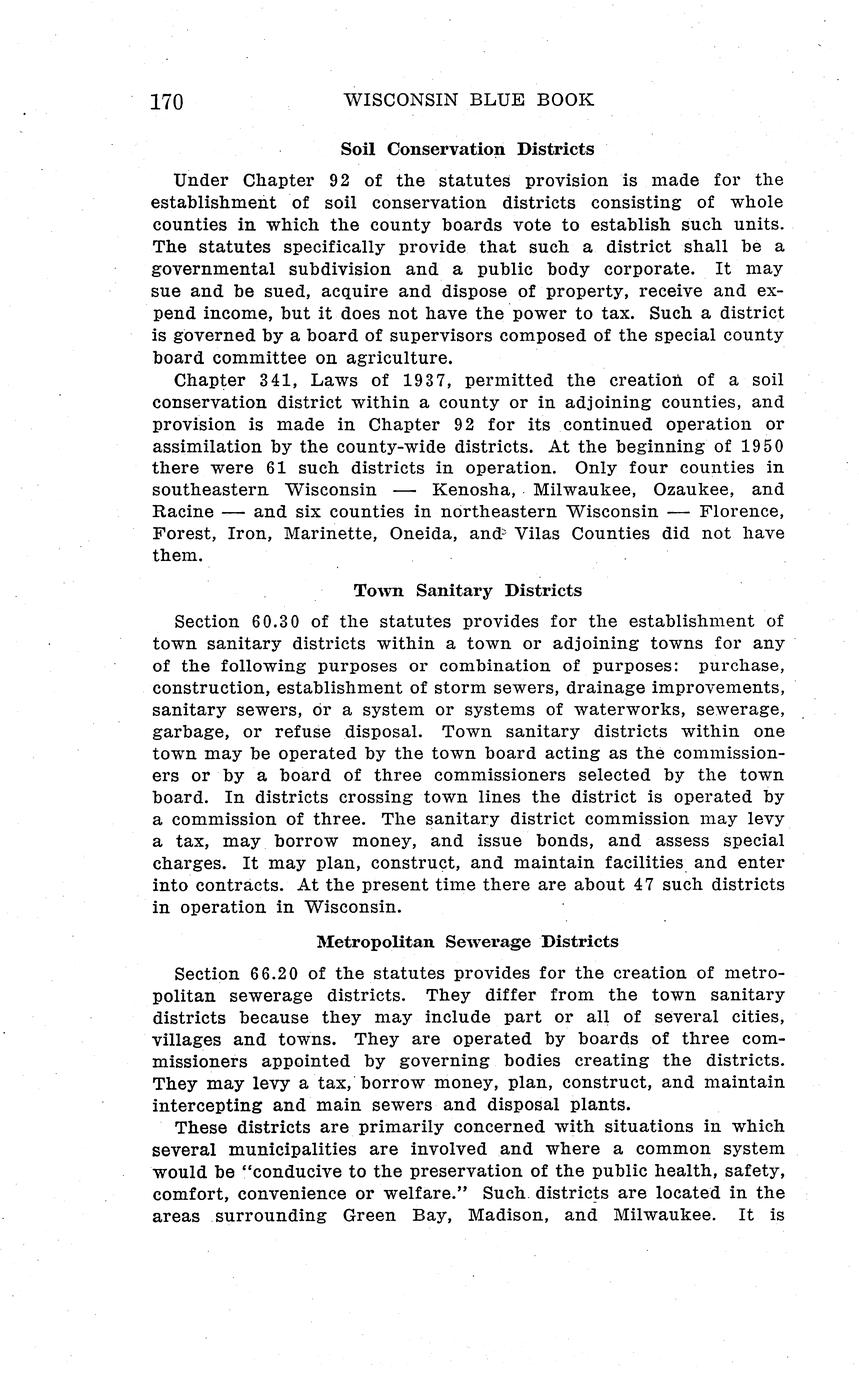 170 WISCONSIN BLUE BOOK

Soil Conservation Districts

Under Chapter 92 of the statutes provision is made for the establishment of soil conservation districts consisting of whole counties in which the county boards vote to establish such units. The statutes specifically provide that such a district shall be a governmental subdivision and a public body corporate. It may sue and be sued, acquire and dispose of property, receive and expend income, but it does not have the power to tax. Such a district is governed by a board of supervisors composed of the special county board committee on agriculture.

Chapter 341, Laws of 1937, permitted the creation of a soil conservation district within a county or in adjoining counties, and provision is made in Chapter 92 for its continued operation or assimilation by the county-wide districts. At the beginning of 1950 there were 61 such districts in operation. Only four counties in southeastern Wisconsin — Kenosha, Milwaukee, Ozaukee, and Racine — and six counties in northeastern Wisconsin — Florence, Forest, Iron, Marinette, Oneida, and Vilas Counties did not have them.

Town Sanitary Districts

Section 60.30 of the statutes provides for the establishment of town sanitary districts within a town or adjoining towns for any of the following purposes or combination of purposes: purchase, construction, establishment of storm sewers, drainage improvements, sanitary sewers, or a system or systems of waterworks, sewerage, garbage, or refuse disposal. Town sanitary districts within one town may be operated by the town board acting as the commissioners or by a board of three commissioners selected by the town board. In districts crossing town lines the district is operated by a commission of three. The sanitary district commission may levy a tax, may borrow money, and issue bonds, and assess special charges. It may plan, construct, and maintain facilities and enter into contracts. At the present time there are about 47 such districts in operation in Wisconsin.

Metropolitan Sewerage Districts

Section 66.20 of the statutes provides for the creation of metropolitan sewerage districts. They differ from the town sanitary districts because they may include part or all of several cities, villages and towns. They are operated by boards of three commissioners appointed by governing bodies creating the districts. They may levy a tax, borrow money, plan, construct, and maintain intercepting and main sewers and disposal plants.

These districts are primarily concerned with situations in which several municipalities are involved and where a common system would be "conducive to the preservation of the public health, safety, comfort, convenience or welfare." Such districts are located in the areas surrounding Green Bay, Madison, and Milwaukee. It is